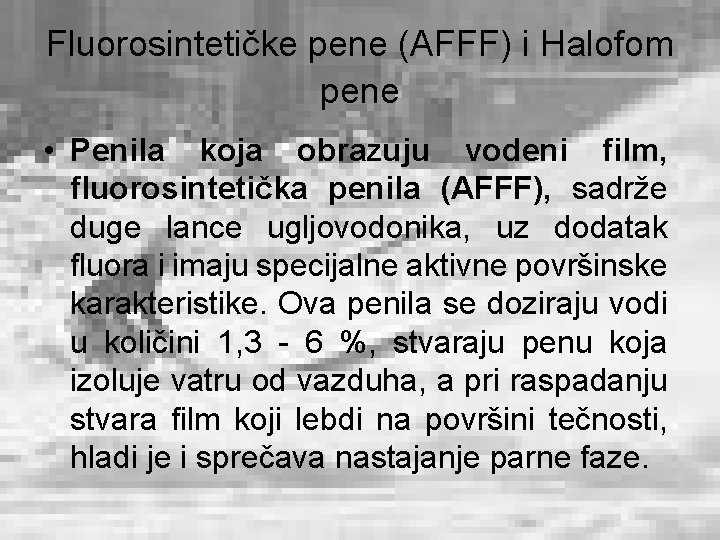 Fluorosintetičke pene (AFFF) i Halofom pene

• Penila koja obrazuju vodeni film, fluorosintetička penila (AFFF), sadrže duge lance ugljovodonika, uz dodatak fluora i imaju specijalne aktivne površinske karakteristike. Ova penila se doziraju vodi u količini 1,3 - 6 %, stvaraju penu koja izoluje vatru od vazduha, a pri raspadanju stvara film koji lebdi na površini tečnosti, hladi je i sprečava nastajanje parne faze.